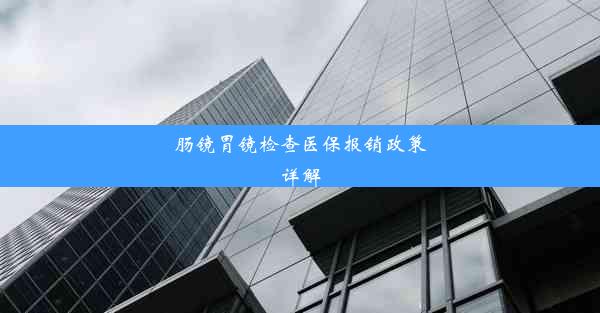 肠镜胃镜检查医保报销政策详解